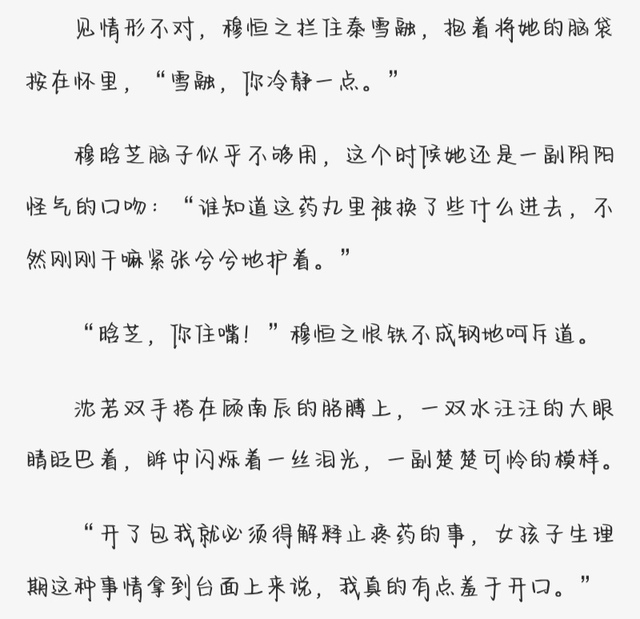 见情形不对，穆恒之拦住秦雪融，抱着将她的脑袋按在怀里，“雪融，你冷静一点。”

穆晗芝脑子似乎不够用，这个时候她还是一副阴阳怪气的口吻：“谁知道这药丸里被换了些什么进去，不然刚刚干嘛紧张兮兮地护着。”

“晗芝，你住嘴！”穆恒之恨铁不成钢地呵斥道。

沈若双手搭在顾南辰的胳膊上，一双水汪汪的大眼睛眨巴着，眸中闪烁着一丝泪光，一副楚楚可怜的模样。

“开了包我就必须得解释止疼药的事，女孩子生理期这种事情拿到台面上来说，我真的有点羞于开口。”